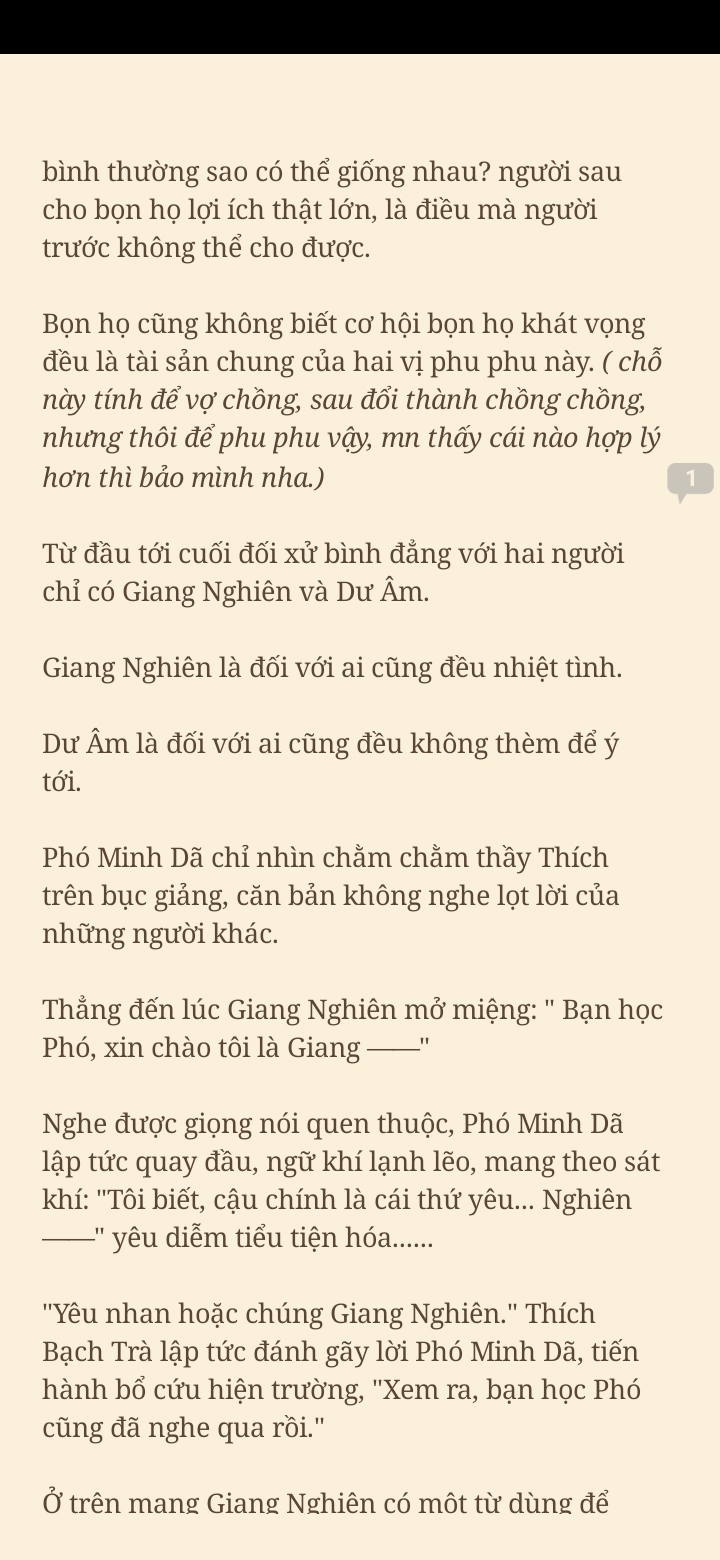 bình thường sao có thể giống nhau? người sau cho bọn họ lợi ích thật lớn, là điều mà người trước không thể cho được.

Bọn họ cũng không biết cơ hội bọn họ khát vọng đều là tài sản chung của hai vị phu phu này. ( chỗ này tính để vợ chồng, sau đổi thành chồng chồng, nhưng thôi để phu phu vậy, mn thấy cái nào hợp lý hơn thì bảo mình nha.)

1

Từ đầu tới cuối đối xử bình đẳng với hai người chỉ có Giang Nghiên và Dư Âm.

Giang Nghiên là đối với ai cũng đều nhiệt tình.

Dư Âm là đối với ai cũng đều không thèm để ý tới.

Phó Minh Dã chỉ nhìn chằm chằm thầy Thích trên bục giảng, căn bản không nghe lọt lời của những người khác.

Thẳng đến lúc Giang Nghiên mở miệng: " Bạn học Phó, xin chào tôi là Giang ——"

Nghe được giọng nói quen thuộc, Phó Minh Dã lập tức quay đầu, ngữ khí lạnh lẽo, mang theo sát khí: "Tôi biết, cậu chính là cái thứ yêu... Nghiên ——" yêu diễm tiểu tiện hóa......

"Yêu nhan hoặc chúng Giang Nghiên." Thích Bạch Trà lập tức đánh gãy lời Phó Minh Dã, tiến hành bổ cứu hiện trường, "Xem ra, bạn học Phó cũng đã nghe qua rồi."

Ở trên mạng Giang Nghiên có một từ dùng để